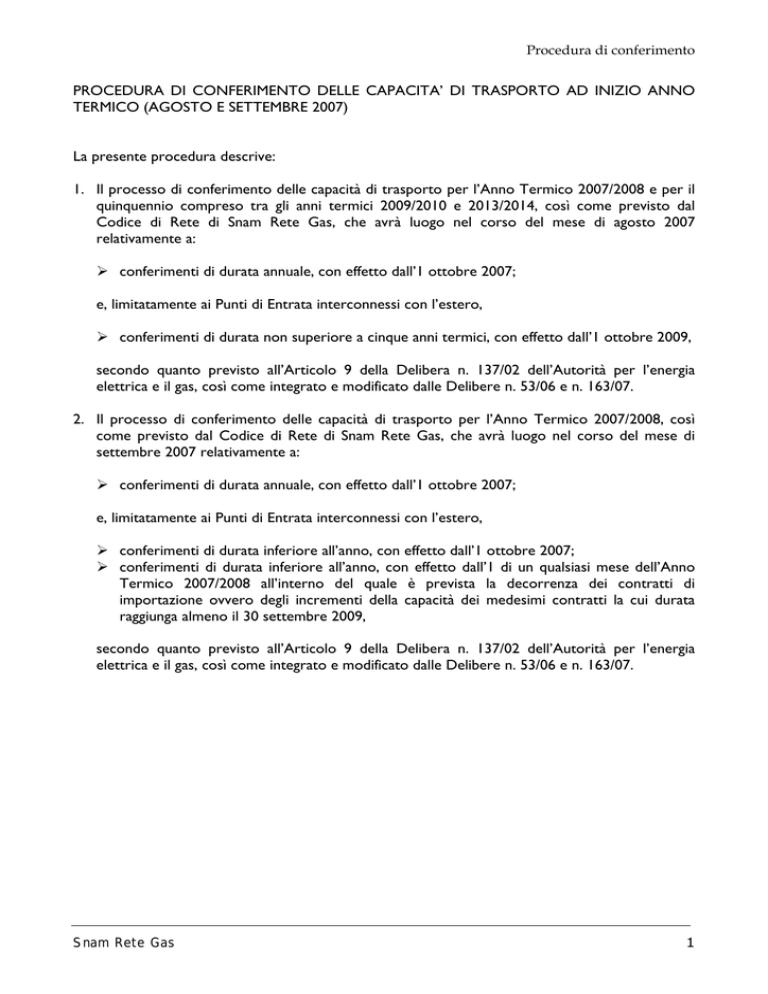 Procedura di conferimento

PROCEDURA DI CONFERIMENTO DELLE CAPACITA' DI TRASPORTO AD INIZIO ANNO TERMICO (AGOSTO E SETTEMBRE 2007)

La presente procedura descrive:

1. Il processo di conferimento delle capacità di trasporto per l'Anno Termico 2007/2008 e per il quinquennio compreso tra gli anni termici 2009/2010 e 2013/2014, così come previsto dal Codice di Rete di Snam Rete Gas, che avrà luogo nel corso del mese di agosto 2007 relativamente a:

➢ conferimenti di durata annuale, con effetto dall'1 ottobre 2007;

e, limitatamente ai Punti di Entrata interconnessi con l'estero,

➢ conferimenti di durata non superiore a cinque anni termici, con effetto dall'1 ottobre 2009,

secondo quanto previsto all'Articolo 9 della Delibera n. 137/02 dell'Autorità per l'energia elettrica e il gas, così come integrato e modificato dalle Delibere n. 53/06 e n. 163/07.

2. Il processo di conferimento delle capacità di trasporto per l'Anno Termico 2007/2008, così come previsto dal Codice di Rete di Snam Rete Gas, che avrà luogo nel corso del mese di settembre 2007 relativamente a:

➢ conferimenti di durata annuale, con effetto dall'1 ottobre 2007;

e, limitatamente ai Punti di Entrata interconnessi con l'estero,

➢ conferimenti di durata inferiore all'anno, con effetto dall'1 ottobre 2007;
➢ conferimenti di durata inferiore all'anno, con effetto dall'1 di un qualsiasi mese dell'Anno Termico 2007/2008 all'interno del quale è prevista la decorrenza dei contratti di importazione ovvero degli incrementi della capacità dei medesimi contratti la cui durata raggiunga almeno il 30 settembre 2009,

secondo quanto previsto all'Articolo 9 della Delibera n. 137/02 dell'Autorità per l'energia elettrica e il gas, così come integrato e modificato dalle Delibere n. 53/06 e n. 163/07.

Snam Rete Gas 1